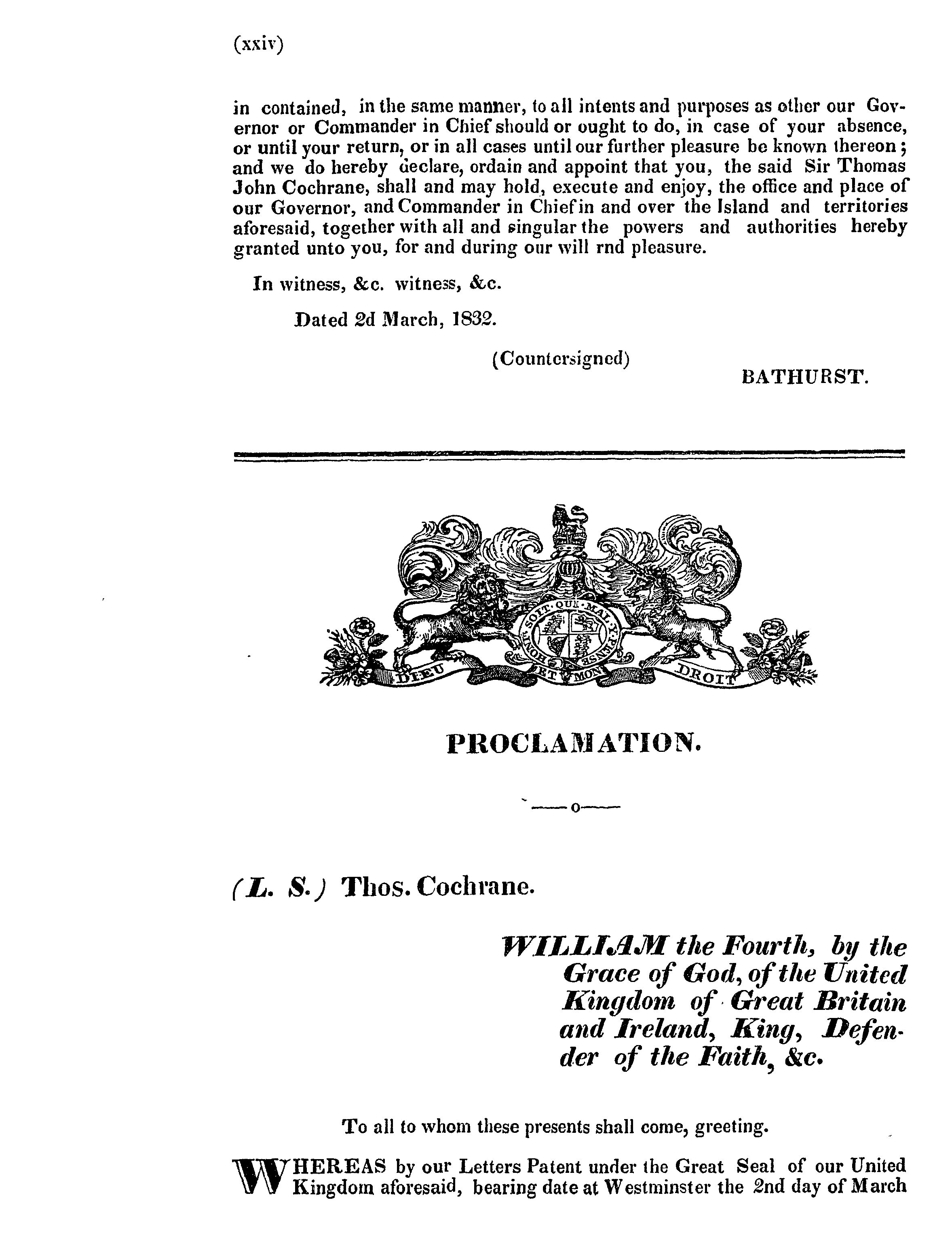 (xxiv)

in contained, in the same manner, to all intents and purposes as other our Governor or Commander in Chief should or ought to do, in case of your absence, or until your return, or in all cases until our further pleasure be known thereon; and we do hereby declare, ordain and appoint that you, the said Sir Thomas John Cochrane, shall and may hold, execute and enjoy, the office and place of our Governor, and Commander in Chief in and over the Island and territories aforesaid, together with all and singular the powers and authorities hereby granted unto you, for and during our will rnd pleasure.

In witness, &c. witness, &c.

Dated 2d March, 1832.

(Countersigned)

BATHURST.

HONI SOIT QUI MAL Y PENSE

DIEU ET MON DROIT

PROCLAMATION.

—o—

(L. S.) Thos. Cochrane.

WILLIAM the Fourth, by the Grace of God, of the United Kingdom of Great Britain and Ireland, King, Defender of the Faith, &c.

To all to whom these presents shall come, greeting.

WHEREAS by our Letters Patent under the Great Seal of our United Kingdom aforesaid, bearing date at Westminster the 2nd day of March